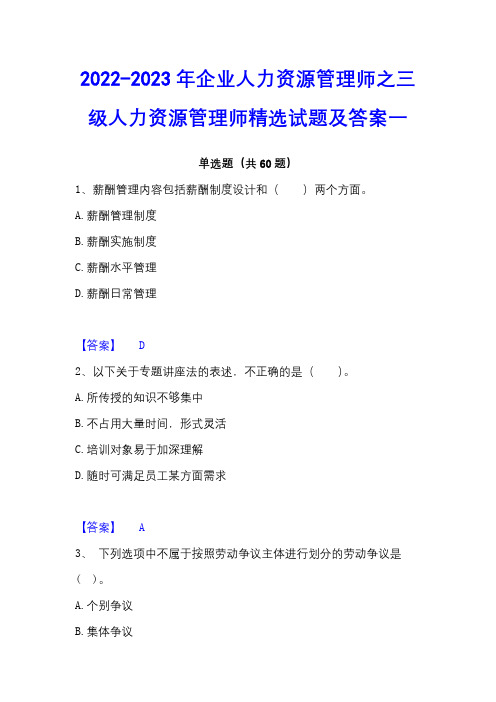 2022-2023 年企业人力资源管理师之三级人力资源管理师精选试题及答案一

单选题（共 60 题）

1、薪酬管理内容包括薪酬制度设计和（　　）两个方面。

A. 薪酬管理制度

B. 薪酬实施制度

C. 薪酬水平管理

D. 薪酬日常管理

【答案】　D

2、以下关于专题讲座法的表述．不正确的是（　　）。

A. 所传授的知识不够集中

B. 不占用大量时间．形式灵活

C. 培训对象易于加深理解

D. 随时可满足员工某方面需求

【答案】　A

3、　下列选项中不属于按照劳动争议主体进行划分的劳动争议是（　）。

A. 个别争议

B. 集体争议